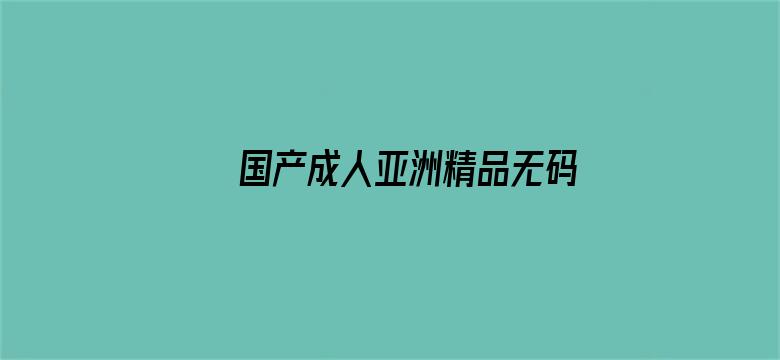 国产成人亚洲精品无码